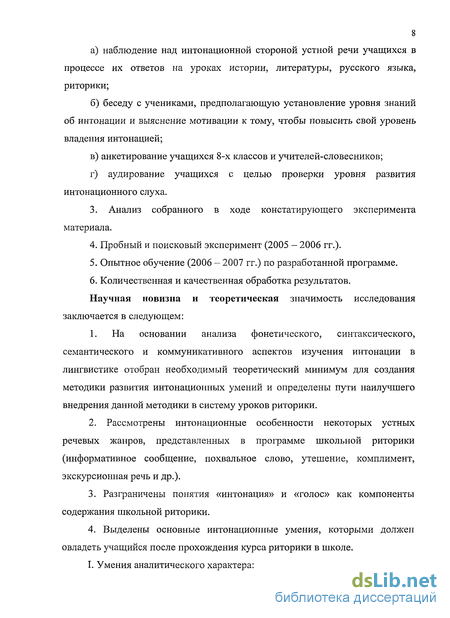 8

а) наблюдение над интонационной стороной устной речи учащихся в процессе их ответов на уроках истории, литературы, русского языка, риторики;

б) беседу с учениками, предполагающую установление уровня знаний об интонации и выяснение мотивации к тому, чтобы повысить свой уровень владения интонацией;

в) анкетирование учащихся 8-х классов и учителей-словесников;

г) аудирование учащихся с целью проверки уровня развития интонационного слуха.

3. Анализ собранного в ходе констатирующего эксперимента материала.

4. Пробный и поисковый эксперимент (2005 – 2006 гг.).

5. Опытное обучение (2006 – 2007 гг.) по разработанной программе.

6. Количественная и качественная обработка результатов.

Научная новизна и теоретическая значимость исследования заключается в следующем:

1. На основании анализа фонетического, синтаксического, семантического и коммуникативного аспектов изучения интонации в лингвистике отобран необходимый теоретический минимум для создания методики развития интонационных умений и определены пути наилучшего внедрения данной методики в систему уроков риторики.

2. Рассмотрены интонационные особенности некоторых устных речевых жанров, представленных в программе школьной риторики (информативное сообщение, похвальное слово, утешение, комплимент, экскурсионная речь и др.).

3. Разграничены понятия «интонация» и «голос» как компоненты содержания школьной риторики.

4. Выделены основные интонационные умения, которыми должен овладеть учащийся после прохождения курса риторики в школе.

I. Умения аналитического характера:

dsLib.net
библиотека диссертаций